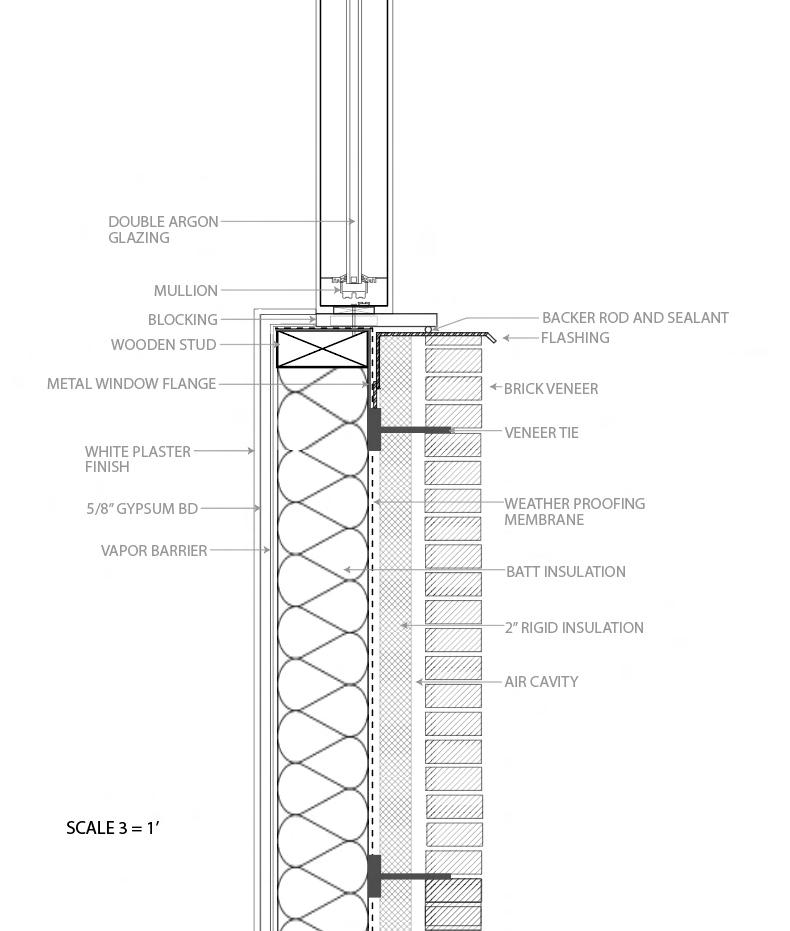 DOUBLE ARGON GLAZING

MULLION

BLOCKING

WOODEN STUD

METAL WINDOW FLANGE

WHITE PLASTER FINISH

5/8" GYPSUM BD

VAPOR BARRIER

BACKER ROD AND SEALANT

FLASHING

BRICK VENEER

VENEER TIE

WEATHER PROOFING MEMBRANE

BATT INSULATION

2" RIGID INSULATION

AIR CAVITY

SCALE 3 = 1'